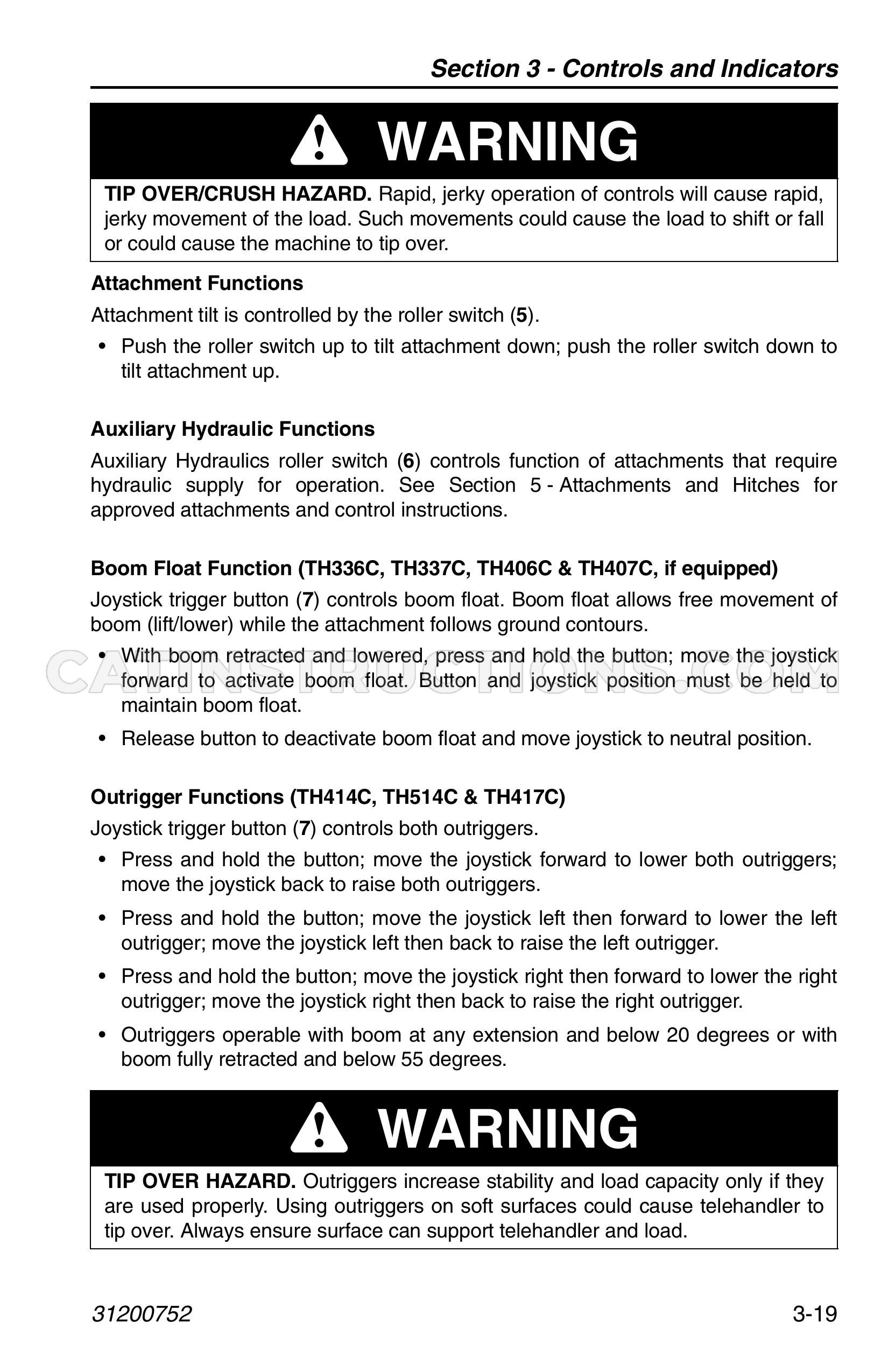 Section 3 - Controls and Indicators

WARNING

TIP OVER/CRUSH HAZARD. Rapid, jerky operation of controls will cause rapid, jerky movement of the load. Such movements could cause the load to shift or fall or could cause the machine to tip over.

Attachment Functions

Attachment tilt is controlled by the roller switch (5).

• Push the roller switch up to tilt attachment down; push the roller switch down to tilt attachment up.

Auxiliary Hydraulic Functions

Auxiliary Hydraulics roller switch (6) controls function of attachments that require hydraulic supply for operation. See Section 5 - Attachments and Hitches for approved attachments and control instructions.

Boom Float Function (TH336C, TH337C, TH406C & TH407C, if equipped)

Joystick trigger button (7) controls boom float. Boom float allows free movement of boom (lift/lower) while the attachment follows ground contours.

• With boom retracted and lowered, press and hold the button; move the joystick forward to activate boom float. Button and joystick position must be held to maintain boom float.

• Release button to deactivate boom float and move joystick to neutral position.

Outrigger Functions (TH414C, TH514C & TH417C)

Joystick trigger button (7) controls both outriggers.

• Press and hold the button; move the joystick forward to lower both outriggers; move the joystick back to raise both outriggers.

• Press and hold the button; move the joystick left then forward to lower the left outrigger; move the joystick left then back to raise the left outrigger.

• Press and hold the button; move the joystick right then forward to lower the right outrigger; move the joystick right then back to raise the right outrigger.

• Outriggers operable with boom at any extension and below 20 degrees or with boom fully retracted and below 55 degrees.

WARNING

TIP OVER HAZARD. Outriggers increase stability and load capacity only if they are used properly. Using outriggers on soft surfaces could cause telehandler to tip over. Always ensure surface can support telehandler and load.

31200752

3-19

CATINSTRUCTIONS.COM